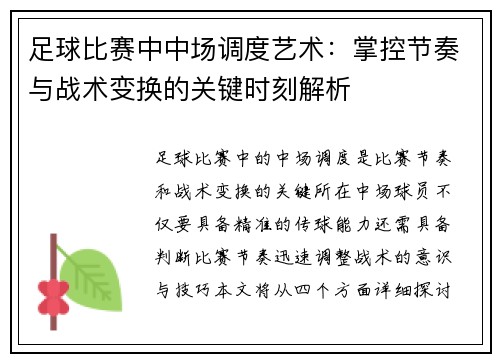 足球比赛中中场调度艺术：掌控节奏与战术变换的关键时刻解析

足球比赛中的中场调度是比赛节奏和战术变换的关键所在中场球员不仅要具备精准的传球能力还需具备判断比赛节奏迅速调整战术的意识与技巧本文将从四个方面详细探讨